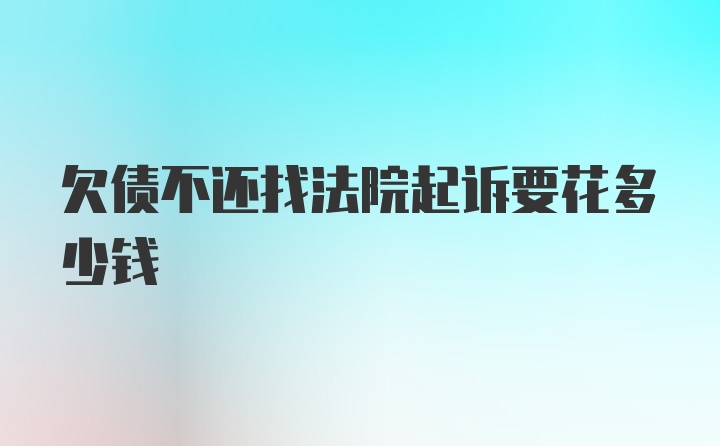 欠债不还找法院起诉要花多少钱